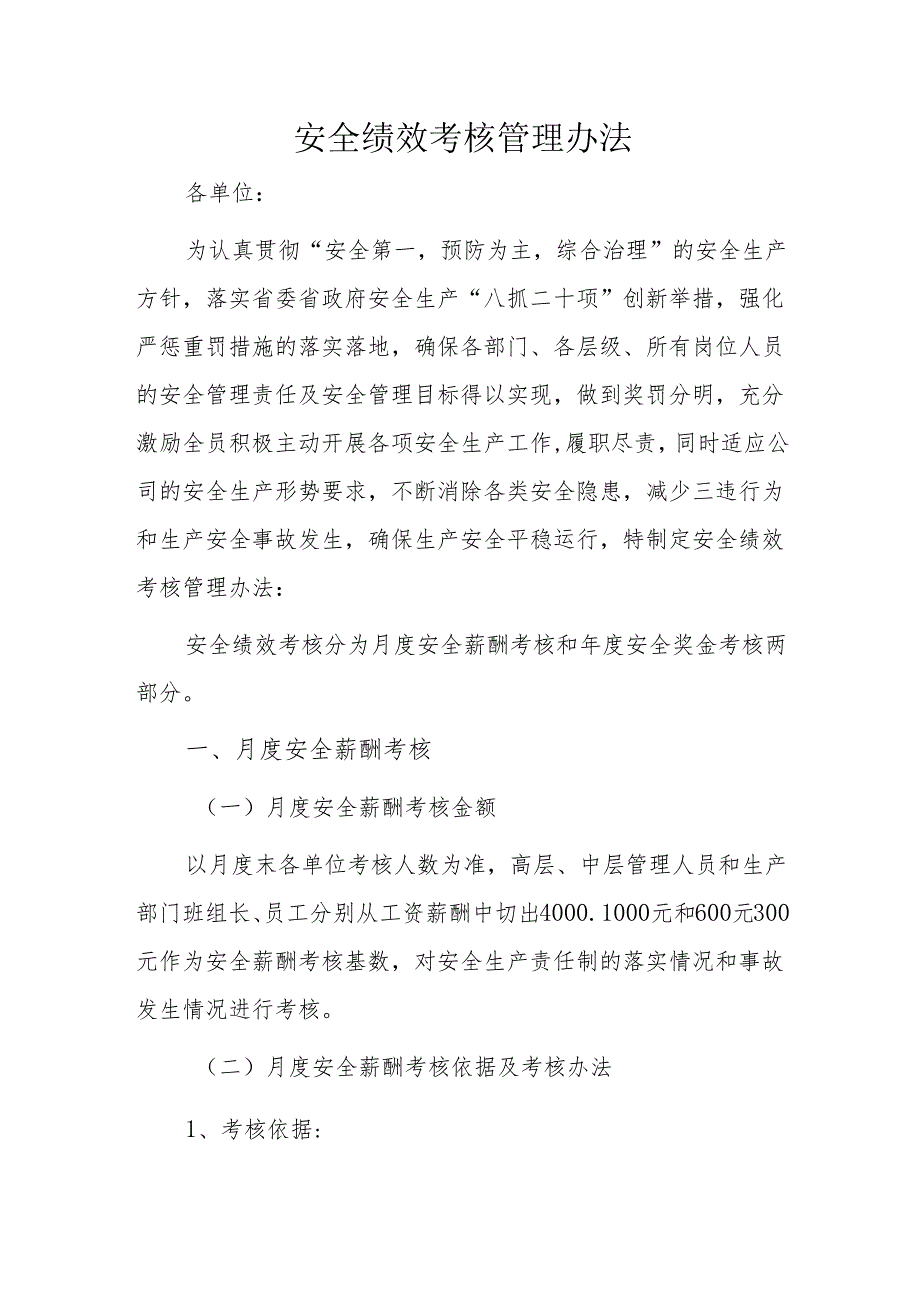 安全绩效考核管理办法

各单位：

为认真贯彻“安全第一，预防为主，综合治理”的安全生产方针，落实省委省政府安全生产“八抓二十项”创新举措，强化严惩重罚措施的落实落地，确保各部门、各层级、所有岗位人员的安全管理责任及安全管理目标得以实现，做到奖罚分明，充分激励全员积极主动开展各项安全生产工作，履职尽责，同时适应公司的安全生产形势要求，不断消除各类安全隐患，减少三违行为和生产安全事故发生，确保生产安全平稳运行，特制定安全绩效考核管理办法：

安全绩效考核分为月度安全薪酬考核和年度安全奖金考核两部分。

一、月度安全薪酬考核

（一）月度安全薪酬考核金额

以月度末各单位考核人数为准，高层、中层管理人员和生产部门班组长、员工分别从工资薪酬中切出4000.1000元和600元300元作为安全薪酬考核基数，对安全生产责任制的落实情况和事故发生情况进行考核。

（二）月度安全薪酬考核依据及考核办法

1、考核依据：